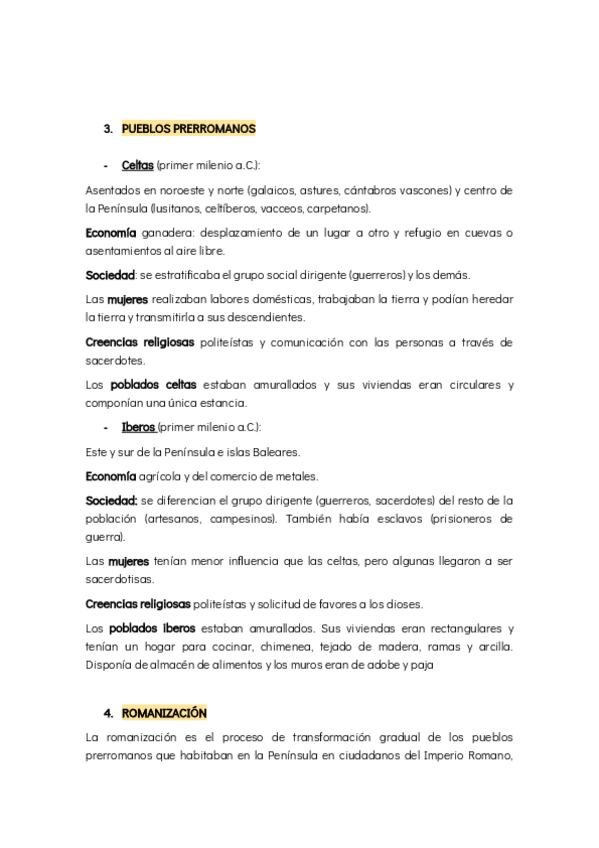 3. PUEBLOS PRERROMANOS

- Celtas (primer milenio a.C.):

Asentados en noroeste y norte (galaicos, astures, cántabros vascones) y centro de la Península (lusitanos, celtíberos, vacceos, carpetanos).

Economía ganadera: desplazamiento de un lugar a otro y refugio en cuevas o asentamientos al aire libre.

Sociedad: se estratificaba el grupo social dirigente (guerreros) y los demás.

Las mujeres realizaban labores domésticas, trabajaban la tierra y podían heredar la tierra y transmitirla a sus descendientes.

Creencias religiosas politeístas y comunicación con las personas a través de sacerdotes.

Los poblados celtas estaban amurallados y sus viviendas eran circulares y componían una única estancia.

- Iberos (primer milenio a.C.):

Este y sur de la Península e islas Baleares.

Economía agrícola y del comercio de metales.

Sociedad: se diferencian el grupo dirigente (guerreros, sacerdotes) del resto de la población (artesanos, campesinos). También había esclavos (prisioneros de guerra).

Las mujeres tenían menor influencia que las celtas, pero algunas llegaron a ser sacerdotisas.

Creencias religiosas politeístas y solicitud de favores a los dioses.

Los poblados iberos estaban amurallados. Sus viviendas eran rectangulares y tenían un hogar para cocinar, chimenea, tejado de madera, ramas y arcilla. Disponía de almacén de alimentos y los muros eran de adobe y paja

4. ROMANIZACIÓN

La romanización es el proceso de transformación gradual de los pueblos prerromanos que habitaban en la Península en ciudadanos del Imperio Romano,